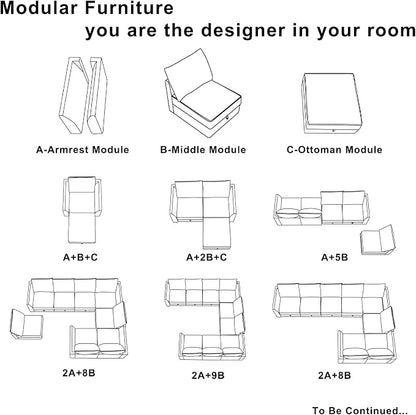 Modular Furniture
you are the designer in your room

A-Armrest Module

B-Middle Module

C-Ottoman Module

A+B+C

A+2B+C

A+5B

2A+8B

2A+9B

2A+8B

To Be Continued...